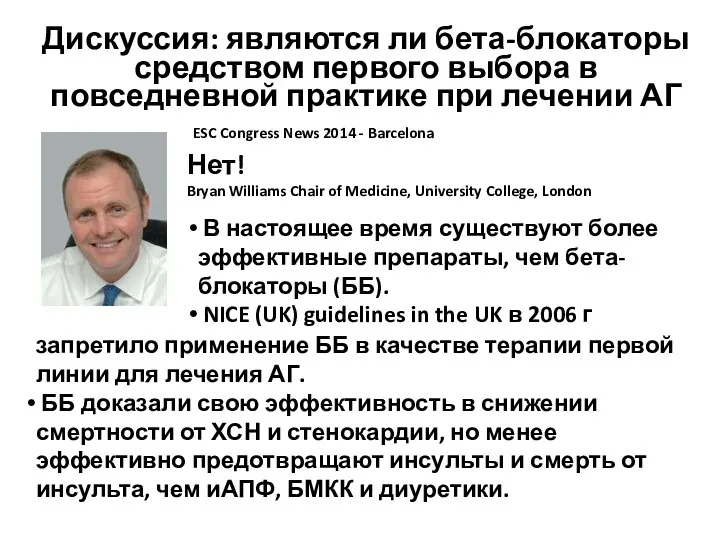 Дискуссия: являются ли бета-блокаторы средством первого выбора в повседневной практике при лечении АГ

ESC Congress News 2014 - Barcelona

Нет!

Bryan Williams Chair of Medicine, University College, London

• В настоящее время существуют более эффективные препараты, чем бета-блокаторы (ББ).

• NICE (UK) guidelines in the UK в 2006 г запретило применение ББ в качестве терапии первой линии для лечения АГ.

• ББ доказали свою эффективность в снижении смертности от ХСН и стенокардии, но менее эффективно предотвращают инсульты и смерть от инсульта, чем иАПФ, БМКК и диуретики.